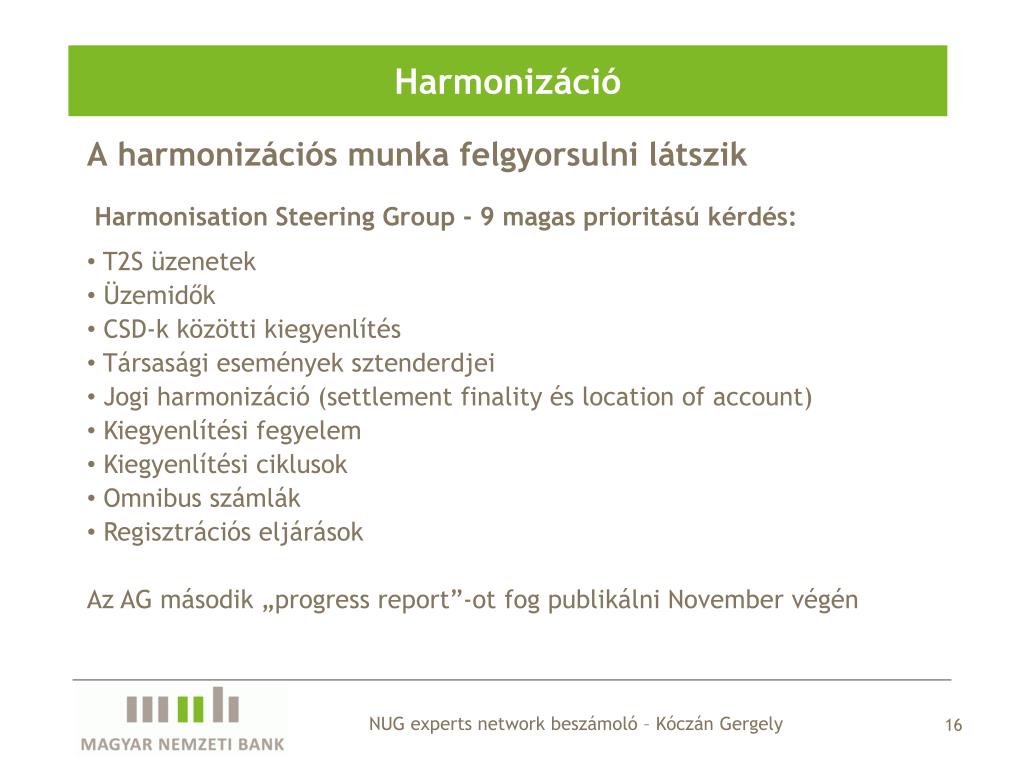 Harmonizáció

A harmonizációs munka felgyorsulni látszik

Harmonisation Steering Group - 9 magas prioritású kérdés:

• T2S üzenetek
• Üzemidők
• CSD-k közötti kiegyenlítés
• Társasági események sztenderdjei
• Jogi harmonizáció (settlement finality és location of account)
• Kiegyenlítési fegyelem
• Kiegyenlítési ciklusok
• Omnibus számlák
• Regisztrációs eljárások

Az AG második „progress report”-ot fog publikálni November végén

MAGYAR NEMZETI BANK

NUG experts network beszámoló – Kóczán Gergely

16